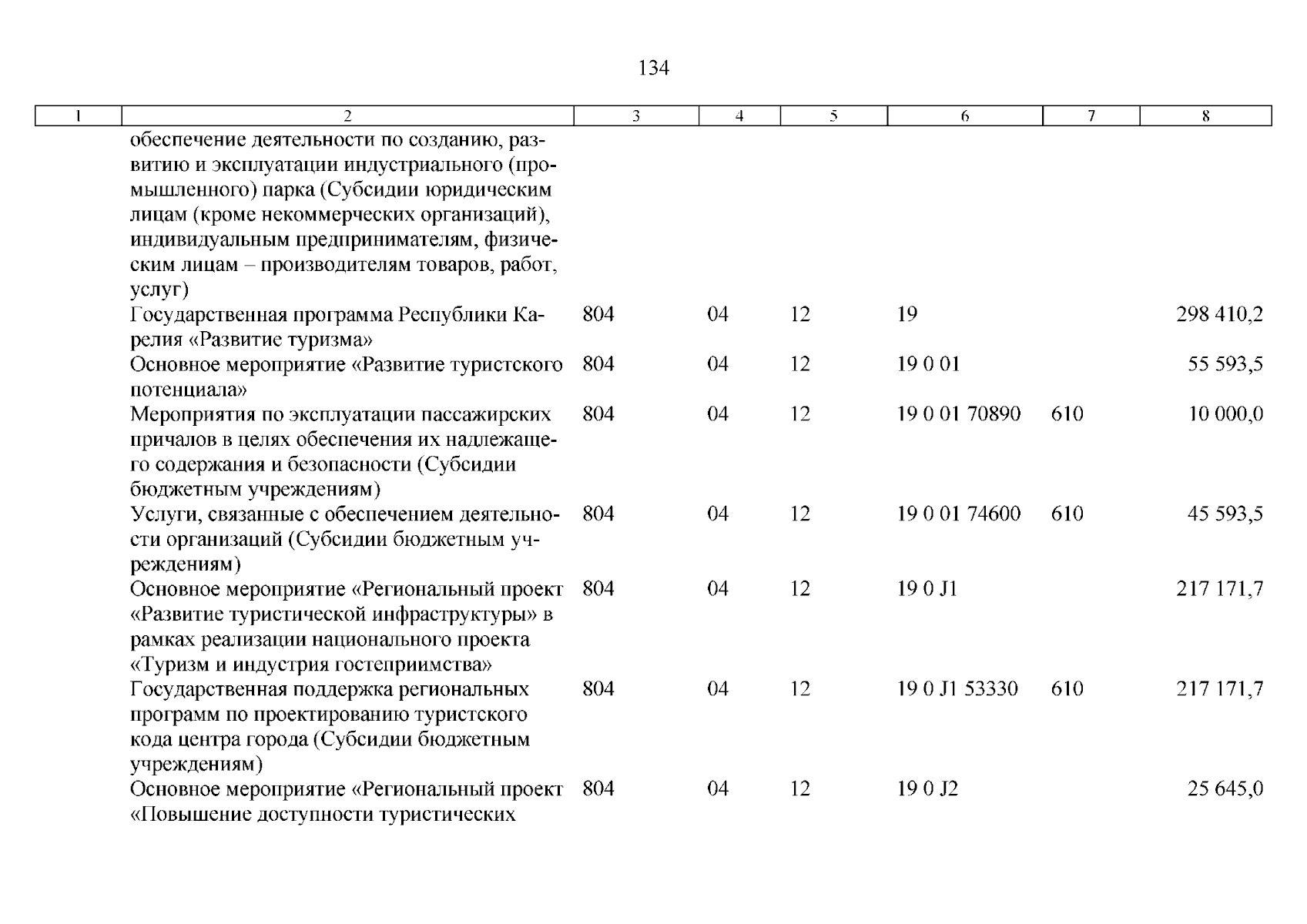 134

| 1 | 2 | 3 | 4 | 5 | 6 | 7 | 8 |
|---|---|---|---|---|---|---|---|
| | обеспечение деятельности по созданию, развитию и эксплуатации индустриального (промышленного) парка (Субсидии юридическим лицам (кроме некоммерческих организаций), индивидуальным предпринимателям, физическим лицам – производителям товаров, работ, услуг) | | | | | | |
| | Государственная программа Республики Карелия «Развитие туризма» | 804 | 04 | 12 | 19 | | 298 410,2 |
| | Основное мероприятие «Развитие туристского потенциала» | 804 | 04 | 12 | 19 0 01 | | 55 593,5 |
| | Мероприятия по эксплуатации пассажирских причалов в целях обеспечения их надлежащего содержания и безопасности (Субсидии бюджетным учреждениям) | 804 | 04 | 12 | 19 0 01 70890 | 610 | 10 000,0 |
| | Услуги, связанные с обеспечением деятельности организаций (Субсидии бюджетным учреждениям) | 804 | 04 | 12 | 19 0 01 74600 | 610 | 45 593,5 |
| | Основное мероприятие «Региональный проект «Развитие туристической инфраструктуры» в рамках реализации национального проекта «Туризм и индустрия гостеприимства» | 804 | 04 | 12 | 19 0 J1 | | 217 171,7 |
| | Государственная поддержка региональных программ по проектированию туристского кода центра города (Субсидии бюджетным учреждениям) | 804 | 04 | 12 | 19 0 J1 53330 | 610 | 217 171,7 |
| | Основное мероприятие «Региональный проект «Повышение доступности туристических | 804 | 04 | 12 | 19 0 J2 | | 25 645,0 |